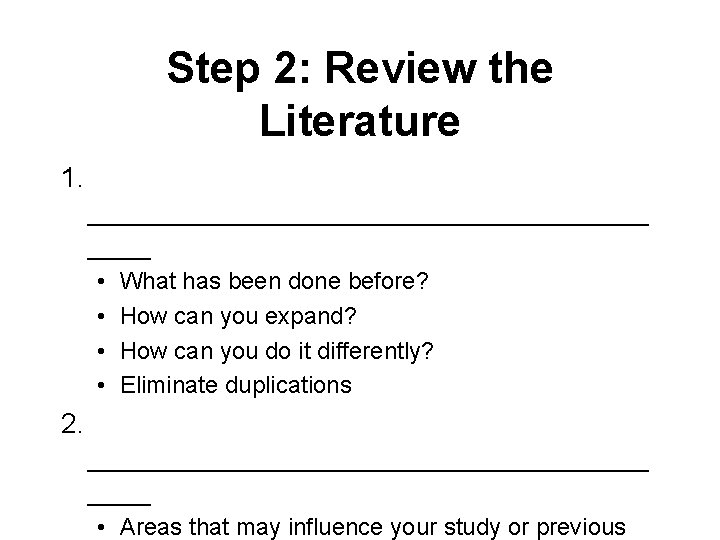 Step 2: Review the Literature

1. ____

• What has been done before?
• How can you expand?
• How can you do it differently?
• Eliminate duplications

2. ____

• Areas that may influence your study or previous